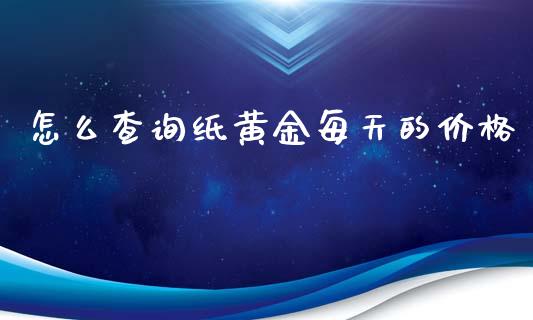 怎么查询纸黄金每天的价格